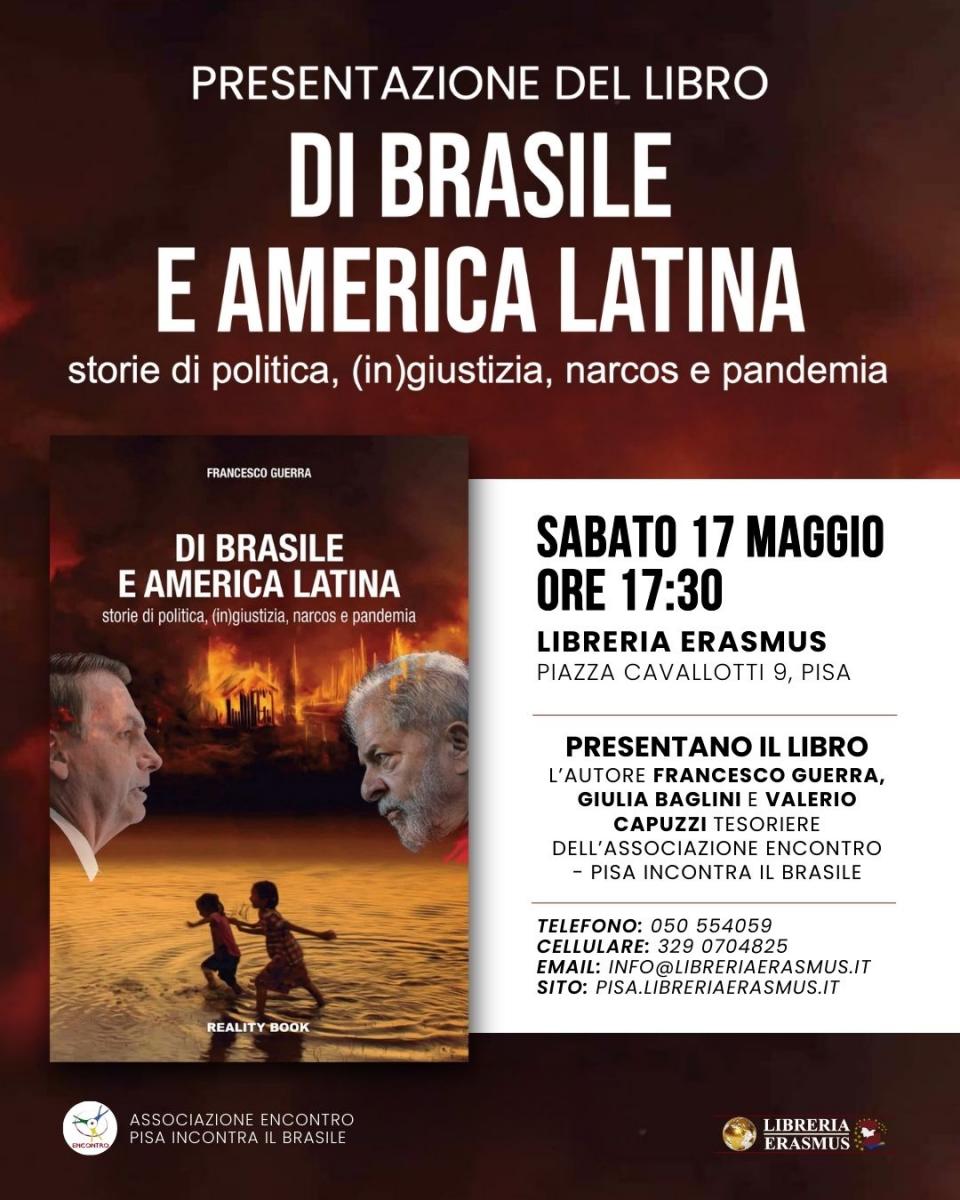 PRESENTAZIONE DEL LIBRO

DI BRASILE
E AMERICA LATINA

storie di politica, (in)giustizia, narcos e pandemia

FRANCESCO GUERRA

DI BRASILE
E AMERICA LATINA

storie di politica, (in)giustizia, narcos e pandemia

REALITY BOOK

SABATO 17 MAGGIO
ORE 17:30

LIBRERIA ERASMUS
PIAZZA CAVALLOTTI 9, PISA

PRESENTANO IL LIBRO
L'AUTORE FRANCESCO GUERRA, GIULIA BAGLINI E VALERIO CAPUZZI TESORIERE DELL'ASSOCIAZIONE ENCONTRO - PISA INCONTRA IL BRASILE

TELEFONO: 050 554059
CELLULARE: 329 0704825
EMAIL: INFO@LIBRERIAERASMUS.IT
SITO: PISA.LIBRERIAERASMUS.IT

ENCONTRO
ASSOCIAZIONE ENCONTRO
PISA INCONTRA IL BRASILE

LIBRERIA
ERASMUS